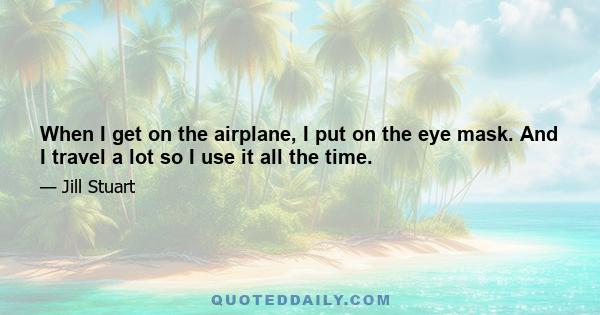 When I get on the airplane, I put on the eye mask. And I travel a lot so I use it all the time.

— Jill Stuart

QUOTEDDAILY.COM